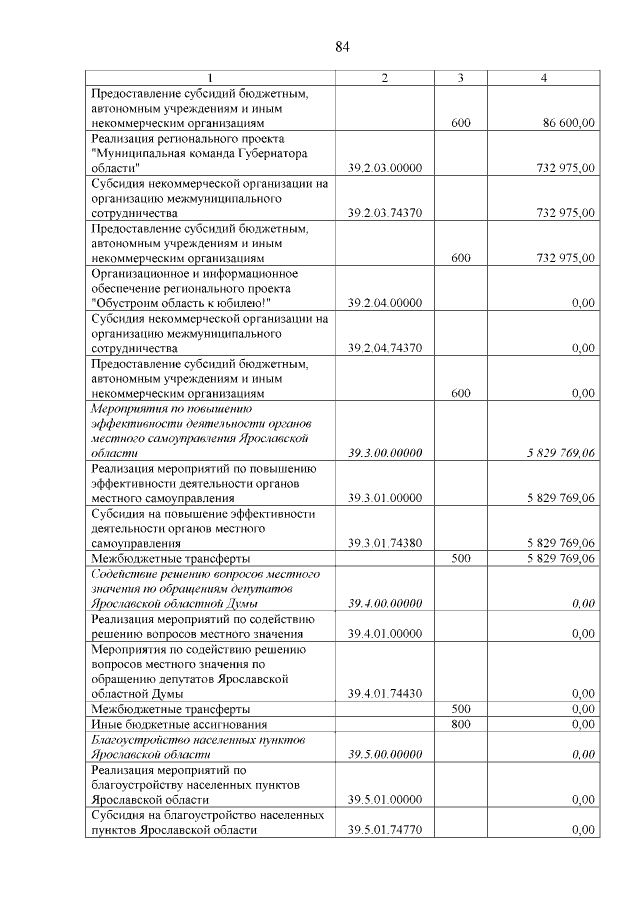 84

| 1 | 2 | 3 | 4 |
|---|---|---|---|
| Предоставление субсидий бюджетным, автономным учреждениям и иным некоммерческим организациям | | 600 | 86 600,00 |
| Реализация регионального проекта "Муниципальная команда Губернатора области" | 39.2.03.00000 | | 732 975,00 |
| Субсидия некоммерческой организации на организацию межмуниципального сотрудничества | 39.2.03.74370 | | 732 975,00 |
| Предоставление субсидий бюджетным, автономным учреждениям и иным некоммерческим организациям | | 600 | 732 975,00 |
| Организационное и информационное обеспечение регионального проекта "Обустроим область к юбилею!" | 39.2.04.00000 | | 0,00 |
| Субсидия некоммерческой организации на организацию межмуниципального сотрудничества | 39.2.04.74370 | | 0,00 |
| Предоставление субсидий бюджетным, автономным учреждениям и иным некоммерческим организациям | | 600 | 0,00 |
| Мероприятия по повышению эффективности деятельности органов местного самоуправления Ярославской области | 39.3.00.00000 | | 5 829 769,06 |
| Реализация мероприятий по повышению эффективности деятельности органов местного самоуправления | 39.3.01.00000 | | 5 829 769,06 |
| Субсидия на повышение эффективности деятельности органов местного самоуправления | 39.3.01.74380 | | 5 829 769,06 |
| Межбюджетные трансферты | | 500 | 5 829 769,06 |
| Содействие решению вопросов местного значения по обращениям депутатов Ярославской областной Думы | 39.4.00.00000 | | 0,00 |
| Реализация мероприятий по содействию решению вопросов местного значения | 39.4.01.00000 | | 0,00 |
| Мероприятия по содействию решению вопросов местного значения по обращению депутатов Ярославской областной Думы | 39.4.01.74430 | | 0,00 |
| Межбюджетные трансферты | | 500 | 0,00 |
| Иные бюджетные ассигнования | | 800 | 0,00 |
| Благоустройство населенных пунктов Ярославской области | 39.5.00.00000 | | 0,00 |
| Реализация мероприятий по благоустройству населенных пунктов Ярославской области | 39.5.01.00000 | | 0,00 |
| Субсидия на благоустройство населенных пунктов Ярославской области | 39.5.01.74770 | | 0,00 |